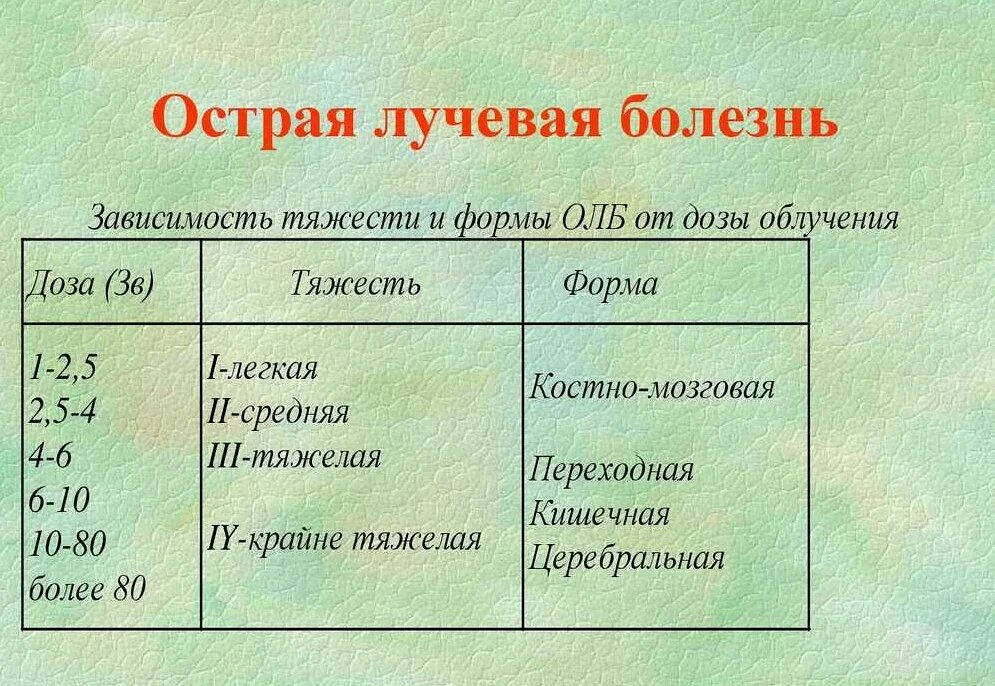 Острая лучевая болезнь

Зависимость тяжести и формы ОЛБ от дозы облучения

| Доза (Зв) | Тяжесть | Форма |
|---|---|---|
| 1-2,5<br>2,5-4<br>4-6<br>6-10<br>10-80<br>более 80 | I-легкая<br>II-средняя<br>III-тяжелая<br><br>IY-крайне тяжелая | Костно-мозговая<br><br>Переходная<br>Кишечная<br>Церебральная |